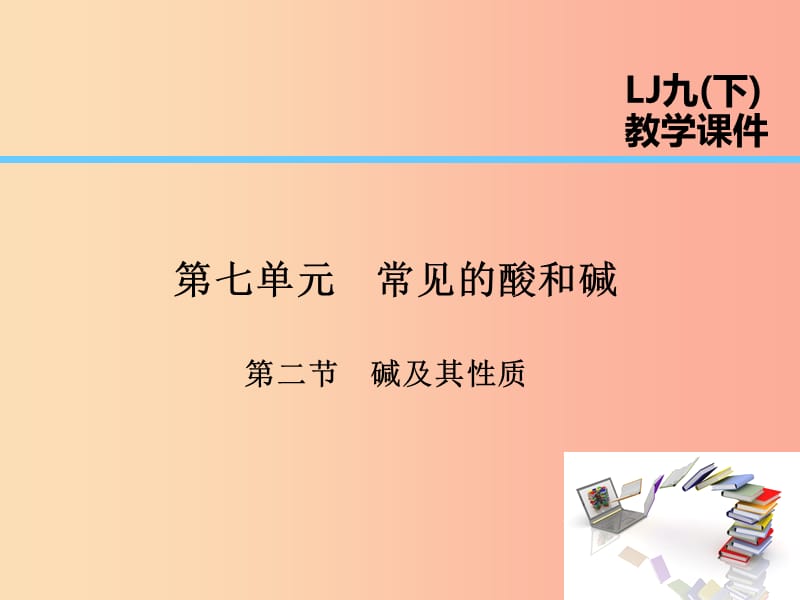 LJ九(下)
教学课件

第七单元　常见的酸和碱

第二节　碱及其性质